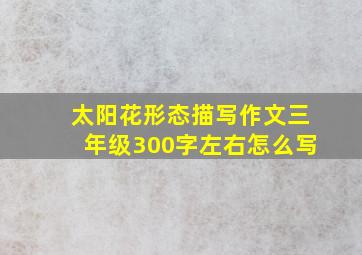 太阳花形态描写作文三年级300字左右怎么写